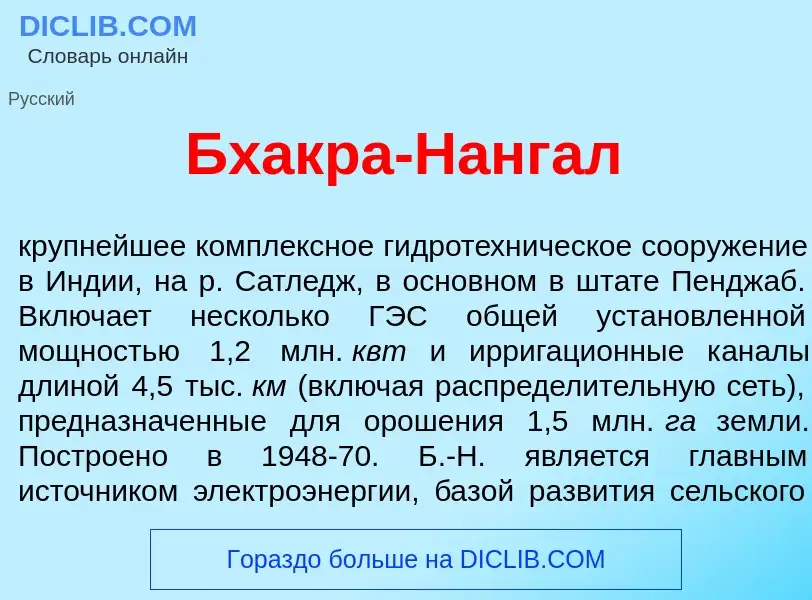 DICLIB.COM
Словарь онлайн

Русский

Бхакра-Нангал

крупнейшее комплексное гидротехническое сооружение в Индии, на р. Сатледж, в основном в штате Пенджаб. Включает несколько ГЭС общей установленной мощностью 1,2 млн. квт и ирригационные каналы длиной 4,5 тыс. км (включая распределительную сеть), предназначенные для орошения 1,5 млн. га земли. Построено в 1948-70. Б.-Н. является главным источником электроэнергии, базой развития сельского

Гораздо больше на DICLIB.COM